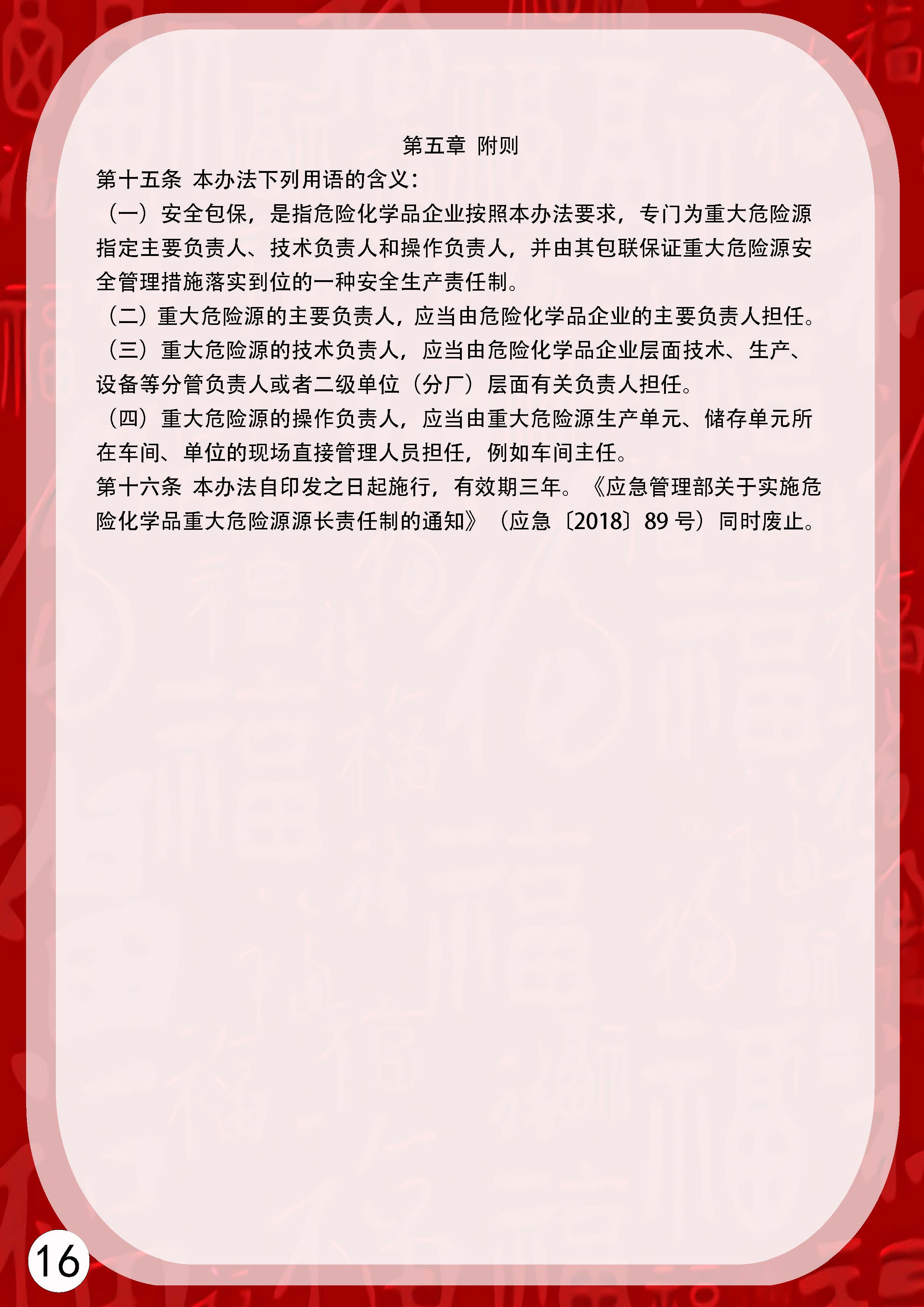 第五章 附则

第十五条 本办法下列用语的含义：

（一）安全包保，是指危险化学品企业按照本办法要求，专门为重大危险源指定主要负责人、技术负责人和操作负责人，并由其包联保证重大危险源安全管理措施落实到位的一种安全生产责任制。

（二）重大危险源的主要负责人，应当由危险化学品企业的主要负责人担任。

（三）重大危险源的技术负责人，应当由危险化学品企业层面技术、生产、设备等分管负责人或者二级单位（分厂）层面有关负责人担任。

（四）重大危险源的操作负责人，应当由重大危险源生产单元、储存单元所在车间、单位的现场直接管理人员担任，例如车间主任。

第十六条 本办法自印发之日起施行，有效期三年。《应急管理部关于实施危险化学品重大危险源源长责任制的通知》（应急〔2018〕89 号）同时废止。

16